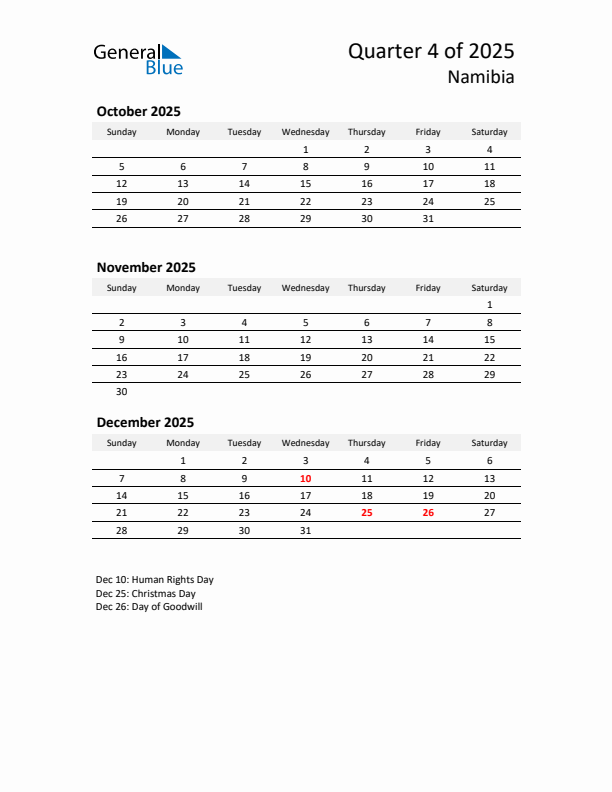 General Blue

Quarter 4 of 2025
Namibia

October 2025

| Sunday | Monday | Tuesday | Wednesday | Thursday | Friday | Saturday |
|---|---|---|---|---|---|---|
| | | | 1 | 2 | 3 | 4 |
| 5 | 6 | 7 | 8 | 9 | 10 | 11 |
| 12 | 13 | 14 | 15 | 16 | 17 | 18 |
| 19 | 20 | 21 | 22 | 23 | 24 | 25 |
| 26 | 27 | 28 | 29 | 30 | 31 | |

November 2025

| Sunday | Monday | Tuesday | Wednesday | Thursday | Friday | Saturday |
|---|---|---|---|---|---|---|
| | | | | | | 1 |
| 2 | 3 | 4 | 5 | 6 | 7 | 8 |
| 9 | 10 | 11 | 12 | 13 | 14 | 15 |
| 16 | 17 | 18 | 19 | 20 | 21 | 22 |
| 23 | 24 | 25 | 26 | 27 | 28 | 29 |
| 30 | | | | | | |

December 2025

| Sunday | Monday | Tuesday | Wednesday | Thursday | Friday | Saturday |
|---|---|---|---|---|---|---|
| | 1 | 2 | 3 | 4 | 5 | 6 |
| 7 | 8 | 9 | 10 | 11 | 12 | 13 |
| 14 | 15 | 16 | 17 | 18 | 19 | 20 |
| 21 | 22 | 23 | 24 | 25 | 26 | 27 |
| 28 | 29 | 30 | 31 | | | |

Dec 10: Human Rights Day
Dec 25: Christmas Day
Dec 26: Day of Goodwill